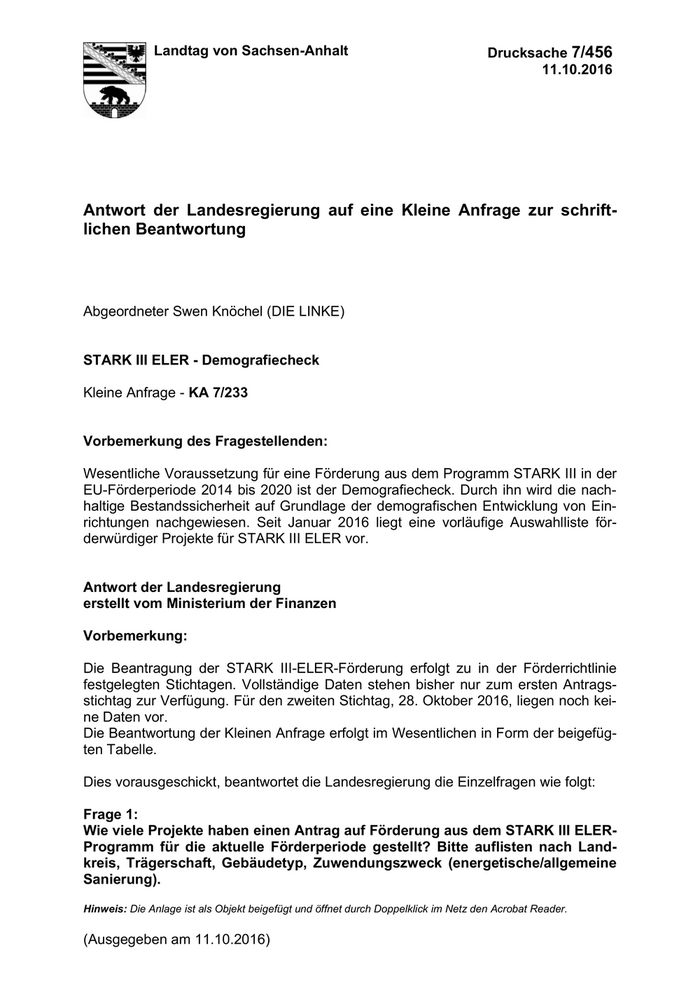 Landtag von Sachsen-Anhalt

Drucksache 7/456
11.10.2016

Antwort der Landesregierung auf eine Kleine Anfrage zur schriftlichen Beantwortung

Abgeordneter Swen Knöchel (DIE LINKE)

STARK III ELER - Demografiecheck

Kleine Anfrage - KA 7/233

Vorbemerkung des Fragestellenden:

Wesentliche Voraussetzung für eine Förderung aus dem Programm STARK III in der EU-Förderperiode 2014 bis 2020 ist der Demografiecheck. Durch ihn wird die nachhaltige Bestandssicherheit auf Grundlage der demografischen Entwicklung von Einrichtungen nachgewiesen. Seit Januar 2016 liegt eine vorläufige Auswahlliste förderwürdiger Projekte für STARK III ELER vor.

Antwort der Landesregierung
erstellt vom Ministerium der Finanzen

Vorbemerkung:

Die Beantragung der STARK III-ELER-Förderung erfolgt zu in der Förderrichtlinie festgelegten Stichtagen. Vollständige Daten stehen bisher nur zum ersten Antragsstichtag zur Verfügung. Für den zweiten Stichtag, 28. Oktober 2016, liegen noch keine Daten vor.
Die Beantwortung der Kleinen Anfrage erfolgt im Wesentlichen in Form der beigefügten Tabelle.

Dies vorausgeschickt, beantwortet die Landesregierung die Einzelfragen wie folgt:

Frage 1:
Wie viele Projekte haben einen Antrag auf Förderung aus dem STARK III ELER-Programm für die aktuelle Förderperiode gestellt? Bitte auflisten nach Landkreis, Trägerschaft, Gebäudetyp, Zuwendungszweck (energetische/allgemeine Sanierung).

Hinweis: Die Anlage ist als Objekt beigefügt und öffnet durch Doppelklick im Netz den Acrobat Reader.

(Ausgegeben am 11.10.2016)